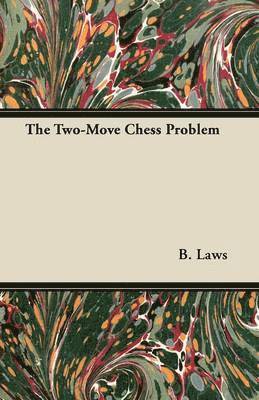 The Two-Move Chess Problem

B. Laws